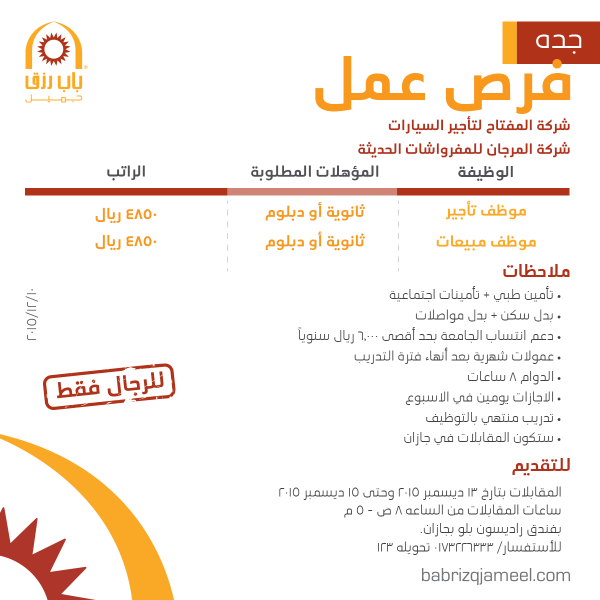 باب رزق
جميل

جده

فرص عمل

شركة المفتاح لتأجير السيارات
شركة المرجان للمفرواشات الحديثة

| الوظيفة | المؤهلات المطلوبة | الراتب |
|---|---|---|
| موظف تأجير | ثانوية أو دبلوم | ٤٨٥٠ ريال |
| موظف مبيعات | ثانوية أو دبلوم | ٤٨٥٠ ريال |

ملاحظات
• تأمين طبي + تأمينات اجتماعية
• بدل سكن + بدل مواصلات
• دعم انتساب الجامعة بحد أقصى ٦,٠٠٠ ريال سنوياً
• عمولات شهرية بعد أنهاء فترة التدريب
• الدوام ٨ ساعات
• الاجازات يومين في الاسبوع
• تدريب منتهي بالتوظيف
• ستكون المقابلات في جازان

٢٠١٥/١٢/١٠

للرجال فقط

للتقديم
المقابلات بتارخ ١٣ ديسمبر ٢٠١٥ وحتى ١٥ ديسمبر ٢٠١٥
ساعات المقابلات من الساعه ٨ ص - ٥ م
بفندق راديسون بلو بجازان.
للأستفسار/ ٠١٧٣٢٢٦٣٣٣ تحويله ١٢٣

babrizqjameel.com